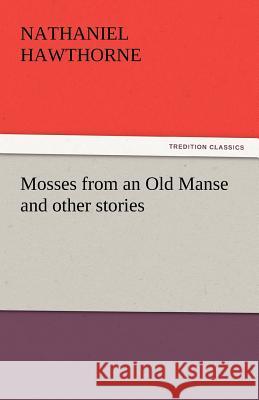 NATHANIEL HAWTHORNE

TREDITION CLASSICS

Mosses from an Old Manse and other stories

Kraina Książek